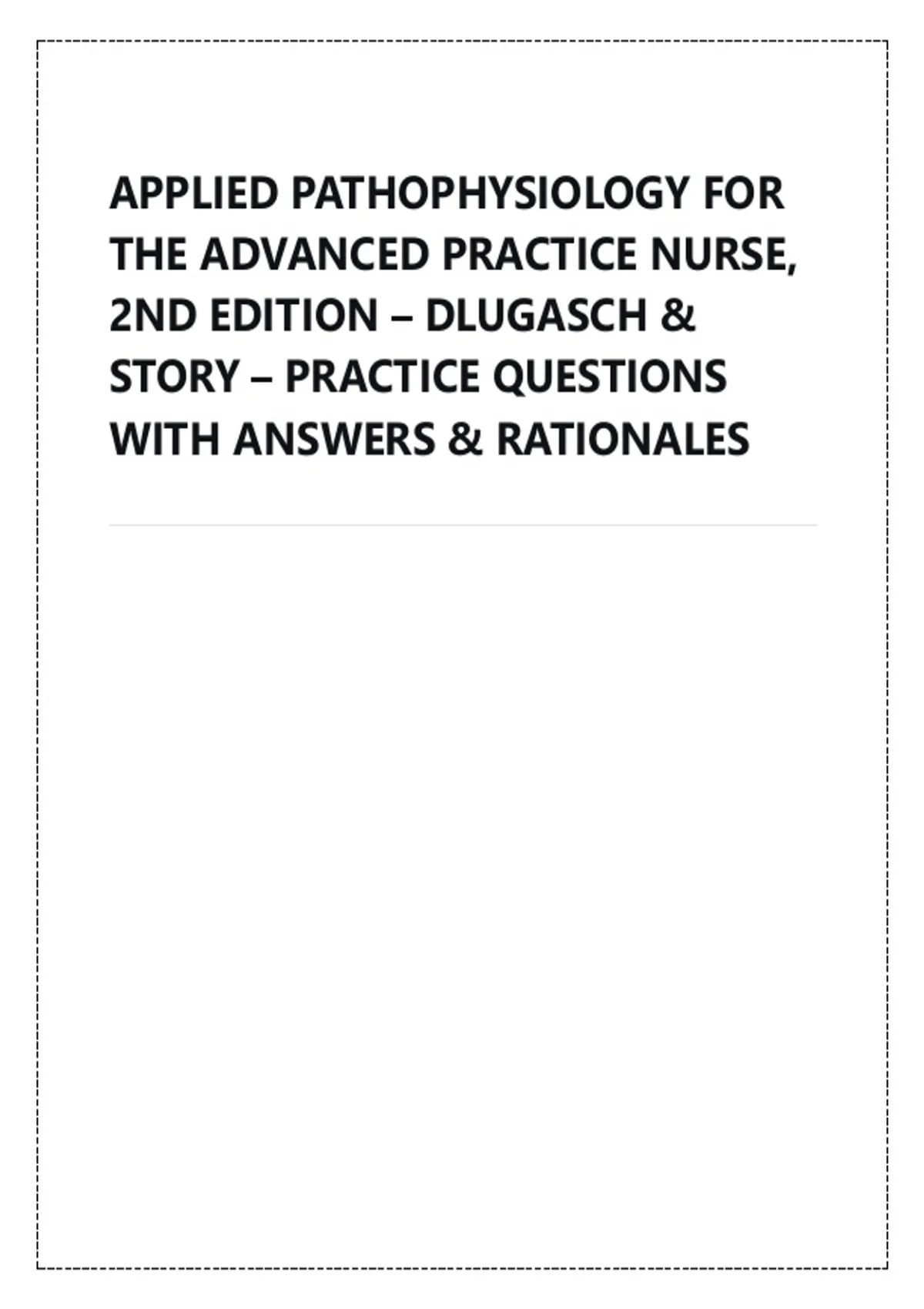 APPLIED PATHOPHYSIOLOGY FOR THE ADVANCED PRACTICE NURSE, 2ND EDITION – DLUGASCH & STORY – PRACTICE QUESTIONS WITH ANSWERS & RATIONALES